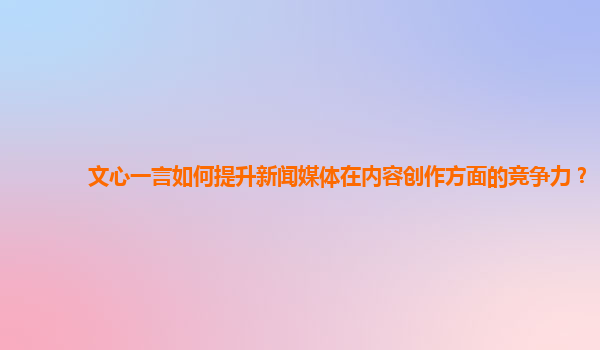 文心一言如何提升新闻媒体在内容创作方面的竞争力？